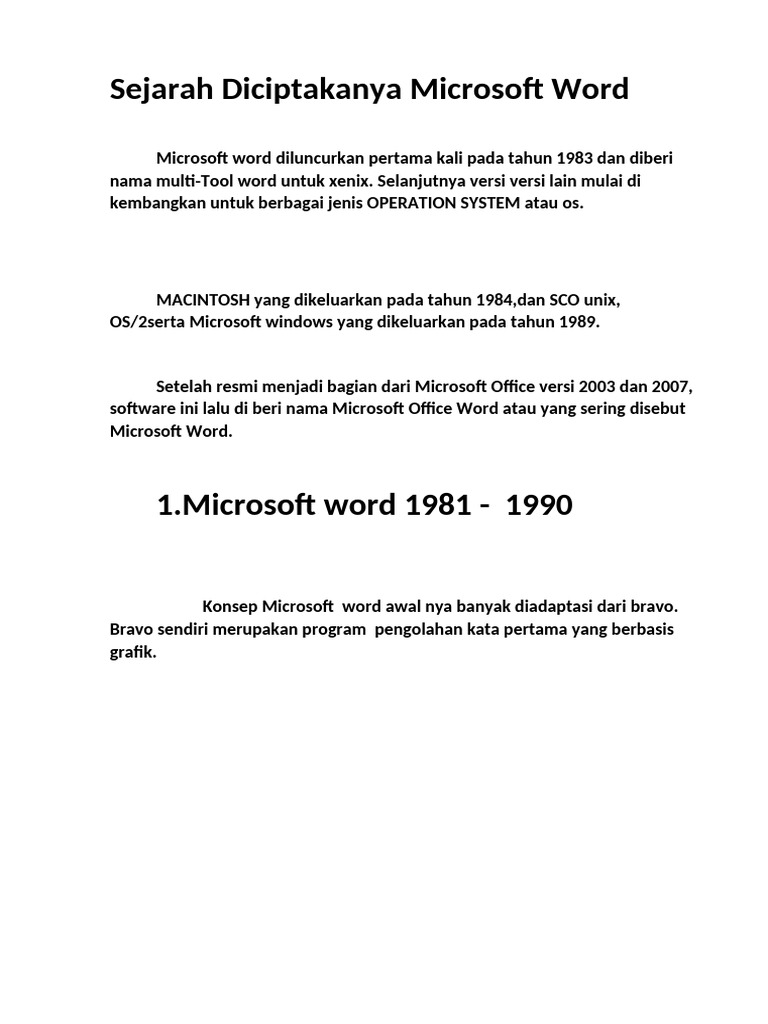 Sejarah Diciptakanya Microsoft Word

Microsoft word diluncurkan pertama kali pada tahun 1983 dan diberi nama multi-Tool word untuk xenix. Selanjutnya versi versi lain mulai di kembangkan untuk berbagai jenis OPERATION SYSTEM atau os.

MACINTOSH yang dikeluarkan pada tahun 1984,dan SCO unix, OS/2serta Microsoft windows yang dikeluarkan pada tahun 1989.

Setelah resmi menjadi bagian dari Microsoft Office versi 2003 dan 2007, software ini lalu di beri nama Microsoft Office Word atau yang sering disebut Microsoft Word.

1.Microsoft word 1981 - 1990

Konsep Microsoft word awal nya banyak diadaptasi dari bravo. Bravo sendiri merupakan program pengolahan kata pertama yang berbasis grafik.